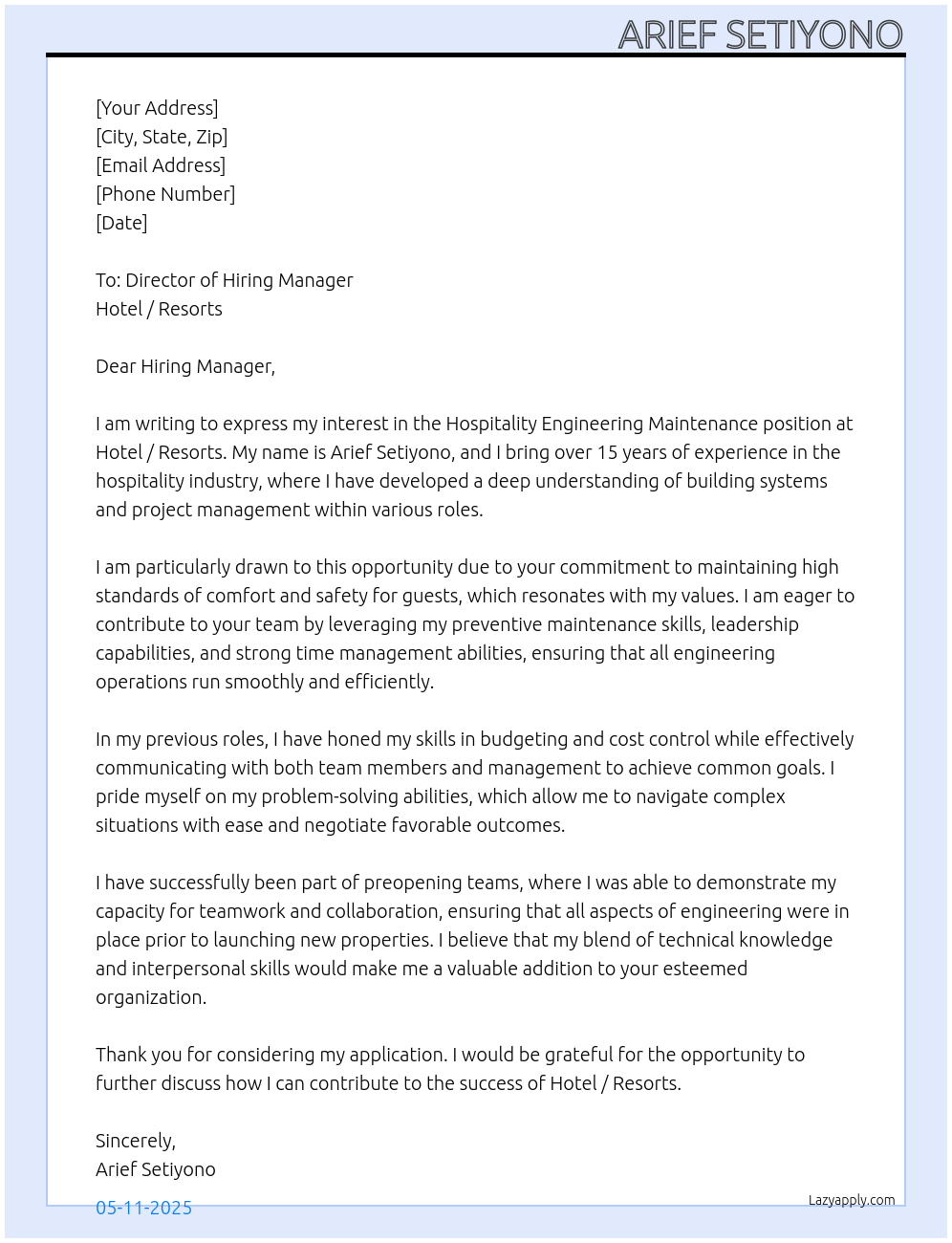 ARIEF SETIYONO

[Your Address]
[City, State, Zip]
[Email Address]
[Phone Number]
[Date]

To: Director of Hiring Manager
Hotel / Resorts

Dear Hiring Manager,

I am writing to express my interest in the Hospitality Engineering Maintenance position at Hotel / Resorts. My name is Arief Setiyono, and I bring over 15 years of experience in the hospitality industry, where I have developed a deep understanding of building systems and project management within various roles.

I am particularly drawn to this opportunity due to your commitment to maintaining high standards of comfort and safety for guests, which resonates with my values. I am eager to contribute to your team by leveraging my preventive maintenance skills, leadership capabilities, and strong time management abilities, ensuring that all engineering operations run smoothly and efficiently.

In my previous roles, I have honed my skills in budgeting and cost control while effectively communicating with both team members and management to achieve common goals. I pride myself on my problem-solving abilities, which allow me to navigate complex situations with ease and negotiate favorable outcomes.

I have successfully been part of preopening teams, where I was able to demonstrate my capacity for teamwork and collaboration, ensuring that all aspects of engineering were in place prior to launching new properties. I believe that my blend of technical knowledge and interpersonal skills would make me a valuable addition to your esteemed organization.

Thank you for considering my application. I would be grateful for the opportunity to further discuss how I can contribute to the success of Hotel / Resorts.

Sincerely,
Arief Setiyono

05-11-2025

Lazyapply.com